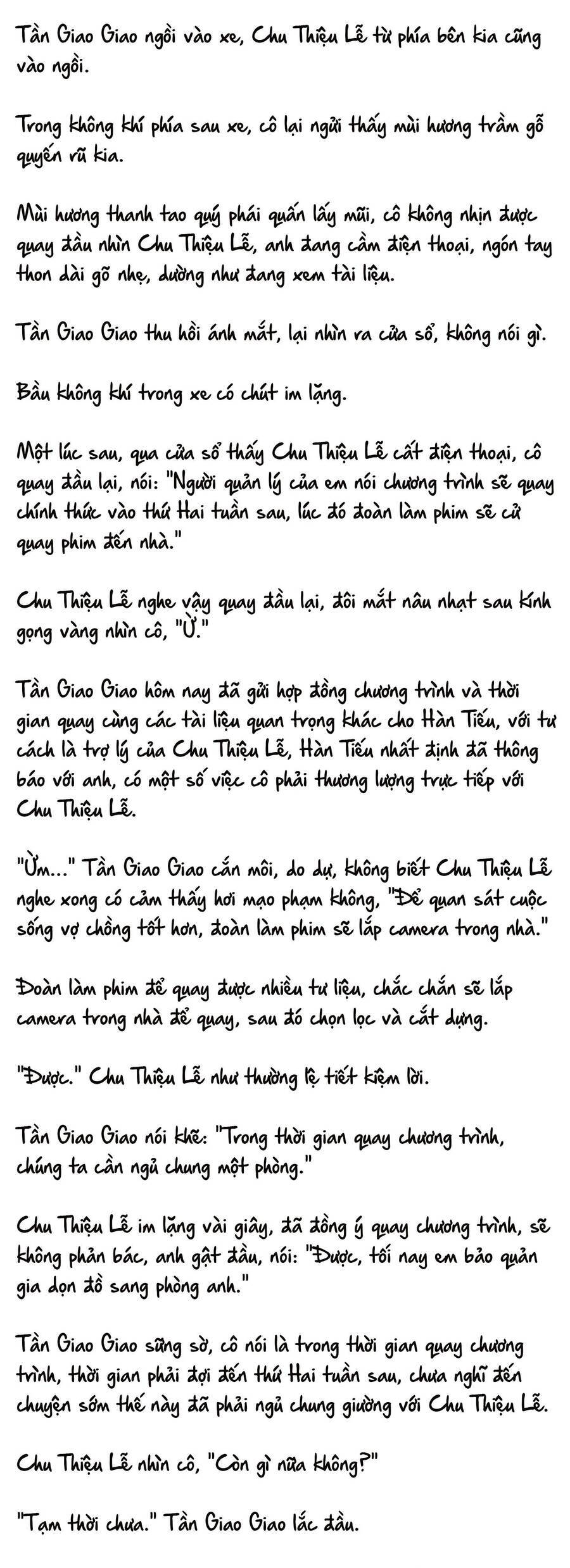 Tần Giao Giao ngồi vào xe, Chu Thiệu Lễ từ phía bên kia cũng vào ngồi.

Trong không khí phía sau xe, cô lại ngửi thấy mùi hương trầm gỗ quyến rũ kia.

Mùi hương thanh tao quý phái quấn lấy mũi, cô không nhịn được quay đầu nhìn Chu Thiệu Lễ, anh đang cầm điện thoại, ngón tay thon dài gõ nhẹ, dường như đang xem tài liệu.

Tần Giao Giao thu hồi ánh mắt, lại nhìn ra cửa sổ, không nói gì.

Bầu không khí trong xe có chút im lặng.

Một lúc sau, qua cửa sổ thấy Chu Thiệu Lễ cất điện thoại, cô quay đầu lại, nói: "Người quản lý của em nói chương trình sẽ quay chính thức vào thứ Hai tuần sau, lúc đó đoàn làm phim sẽ cử quay phim đến nhà."

Chu Thiệu Lễ nghe vậy quay đầu lại, đôi mắt nâu nhạt sau kính gọng vàng nhìn cô, "Ừ."

Tần Giao Giao hôm nay đã gửi hợp đồng chương trình và thời gian quay cùng các tài liệu quan trọng khác cho Hàn Tiếu, với tư cách là trợ lý của Chu Thiệu Lễ, Hàn Tiếu nhất định đã thông báo với anh, có một số việc cô phải thương lượng trực tiếp với Chu Thiệu Lễ.

"Ừm..." Tần Giao Giao cắn môi, do dự, không biết Chu Thiệu Lễ nghe xong có cảm thấy hơi mạo phạm không, "Để quan sát cuộc sống vợ chồng tốt hơn, đoàn làm phim sẽ lắp camera trong nhà."

Đoàn làm phim để quay được nhiều tư liệu, chắc chắn sẽ lắp camera trong nhà để quay, sau đó chọn lọc và cắt dựng.

"Được." Chu Thiệu Lễ như thường lệ tiết kiệm lời.

Tần Giao Giao nói khẽ: "Trong thời gian quay chương trình, chúng ta cần ngủ chung một phòng."

Chu Thiệu Lễ im lặng vài giây, đã đồng ý quay chương trình, sẽ không phản bác, anh gật đầu, nói: "Được, tối nay em bảo quản gia dọn đồ sang phòng anh."

Tần Giao Giao sững sờ, cô nói là trong thời gian quay chương trình, thời gian phải đợi đến thứ Hai tuần sau, chưa nghĩ đến chuyện sớm thế này đã phải ngủ chung giường với Chu Thiệu Lễ.

Chu Thiệu Lễ nhìn cô, "Còn gì nữa không?"

"Tạm thời chưa." Tần Giao Giao lắc đầu.